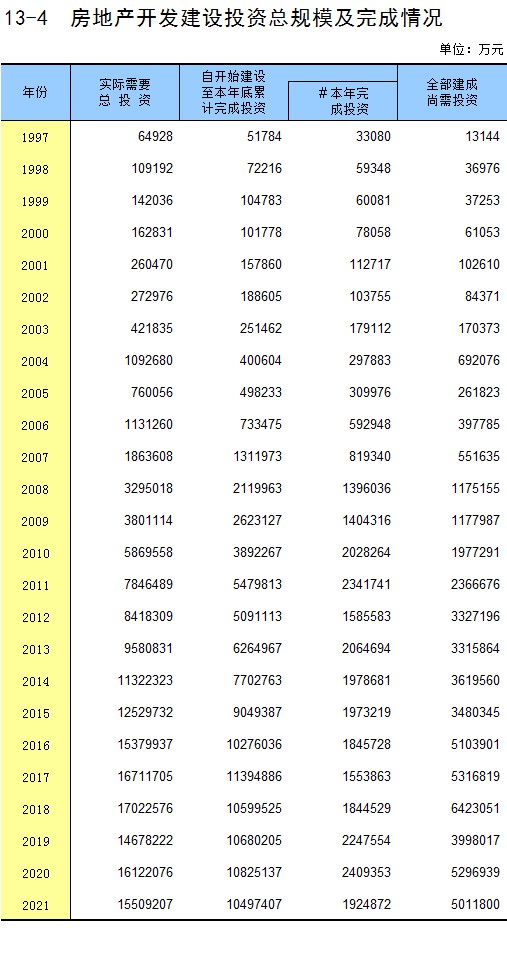 13-4 房地产开发建设投资总规模及完成情况

单位：万元

| 年份 | 实际需要总投资 | 自开始建设至本年底累计完成投资 | #本年完成投资 | 全部建成尚需投资 |
|---|---|---|---|---|
| 1997 | 64928 | 51784 | 33080 | 13144 |
| 1998 | 109192 | 72216 | 59348 | 36976 |
| 1999 | 142036 | 104783 | 60081 | 37253 |
| 2000 | 162831 | 101778 | 78058 | 61053 |
| 2001 | 260470 | 157860 | 112717 | 102610 |
| 2002 | 272976 | 188605 | 103755 | 84371 |
| 2003 | 421835 | 251462 | 179112 | 170373 |
| 2004 | 1092680 | 400604 | 297883 | 692076 |
| 2005 | 760056 | 498233 | 309976 | 261823 |
| 2006 | 1131260 | 733475 | 592948 | 397785 |
| 2007 | 1863608 | 1311973 | 819340 | 551635 |
| 2008 | 3295018 | 2119963 | 1396036 | 1175155 |
| 2009 | 3801114 | 2623127 | 1404316 | 1177987 |
| 2010 | 5869558 | 3892267 | 2028264 | 1977291 |
| 2011 | 7846489 | 5479813 | 2341741 | 2366676 |
| 2012 | 8418309 | 5091113 | 1585583 | 3327196 |
| 2013 | 9580831 | 6264967 | 2064694 | 3315864 |
| 2014 | 11322323 | 7702763 | 1978681 | 3619560 |
| 2015 | 12529732 | 9049387 | 1973219 | 3480345 |
| 2016 | 15379937 | 10276036 | 1845728 | 5103901 |
| 2017 | 16711705 | 11394886 | 1553863 | 5316819 |
| 2018 | 17022576 | 10599525 | 1844529 | 6423051 |
| 2019 | 14678222 | 10680205 | 2247554 | 3998017 |
| 2020 | 16122076 | 10825137 | 2409353 | 5296939 |
| 2021 | 15509207 | 10497407 | 1924872 | 5011800 |